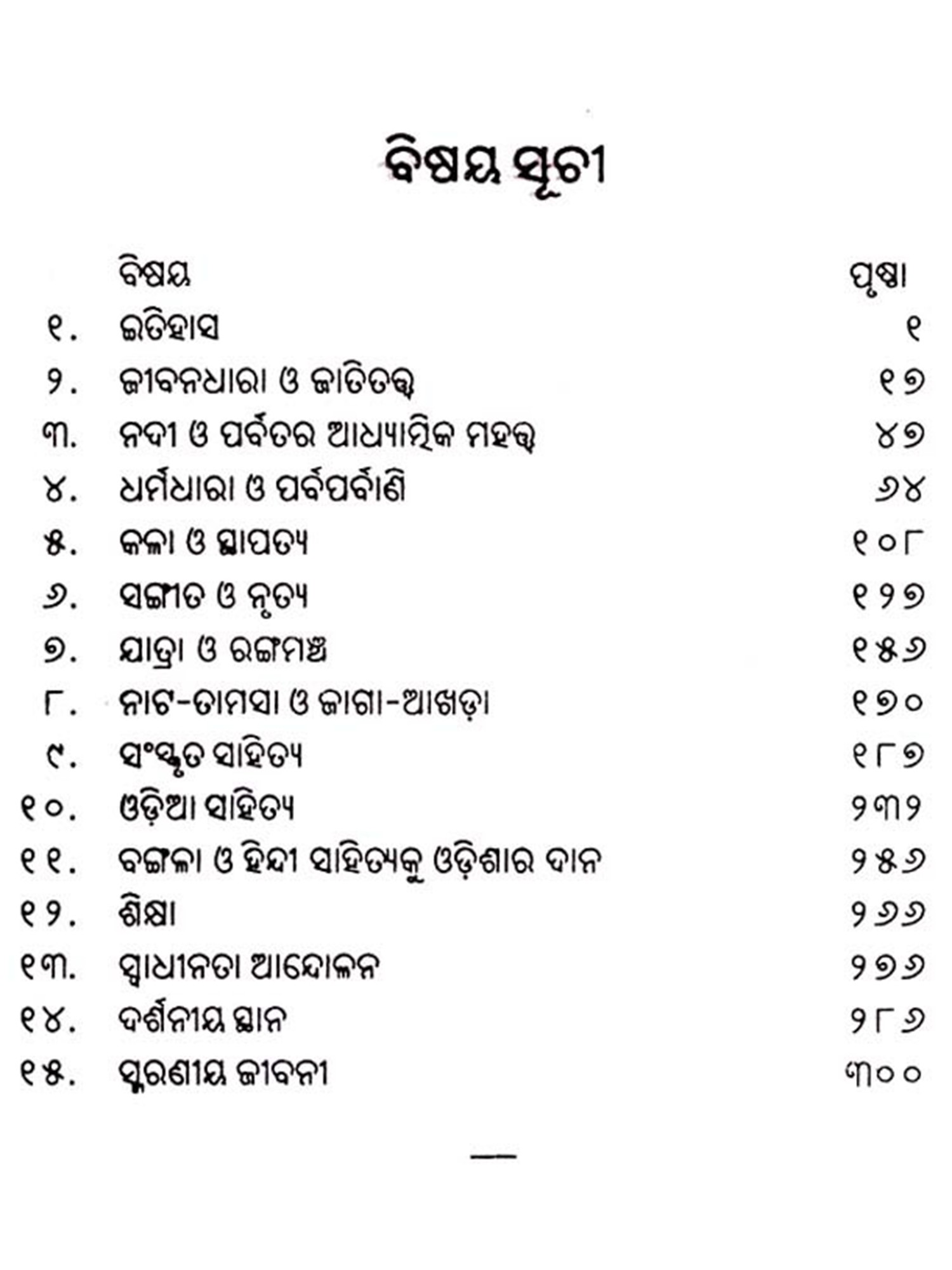 ବିଷୟ ସୂଚୀ

| | ବିଷୟ | ପୃଷ୍ଠା |
|---|---|---|
| ୧. | ଇତିହାସ | ୧ |
| ୨. | ଜୀବନଧାରା ଓ ଜାତିତତ୍ତ୍ୱ | ୧୭ |
| ୩. | ନଦୀ ଓ ପର୍ବତର ଆଧ୍ୟାତ୍ମିକ ମହତ୍ତ୍ୱ | ୪୭ |
| ୪. | ଧର୍ମଧାରା ଓ ପର୍ବପର୍ବାଣି | ୬୪ |
| ୫. | କଳା ଓ ସ୍ଥାପତ୍ୟ | ୧୦୮ |
| ୬. | ସଙ୍ଗୀତ ଓ ନୃତ୍ୟ | ୧୨୭ |
| ୭. | ଯାତ୍ରା ଓ ରଙ୍ଗମଞ୍ଚ | ୧୫୬ |
| ୮. | ନାଟ-ତାମସା ଓ ଜାଗା-ଆଖଡ଼ା | ୧୭୦ |
| ୯. | ସଂସ୍କୃତ ସାହିତ୍ୟ | ୧୮୭ |
| ୧୦. | ଓଡ଼ିଆ ସାହିତ୍ୟ | ୨୩୨ |
| ୧୧. | ବଙ୍ଗଳା ଓ ହିନ୍ଦୀ ସାହିତ୍ୟକୁ ଓଡ଼ିଶାର ଦାନ | ୨୫୬ |
| ୧୨. | ଶିକ୍ଷା | ୨୬୬ |
| ୧୩. | ସ୍ୱାଧୀନତା ଆନ୍ଦୋଳନ | ୨୭୬ |
| ୧୪. | ଦର୍ଶନୀୟ ସ୍ଥାନ | ୨୮୬ |
| ୧୫. | ସ୍ମରଣୀୟ ଜୀବନୀ | ୩୦୦ |

—